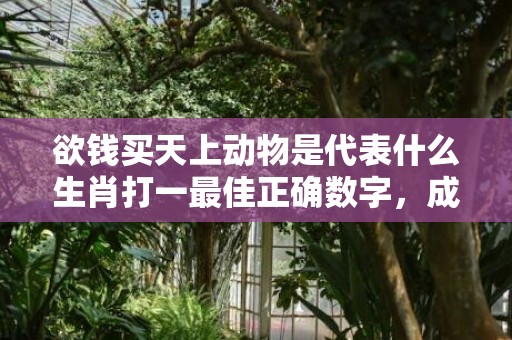 欲钱买天上动物是代表什么生肖打一最佳正确数字，成